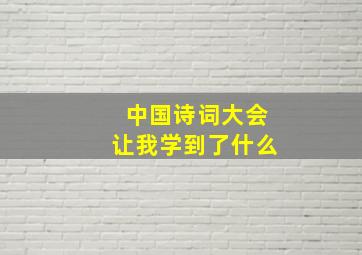 中国诗词大会
让我学到了什么